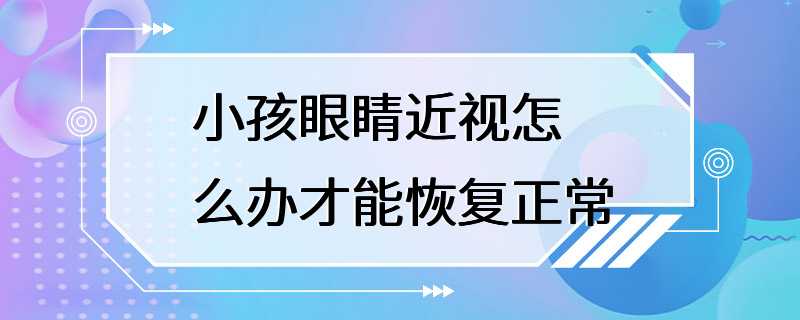 小孩眼睛近视怎么办才能恢复正常